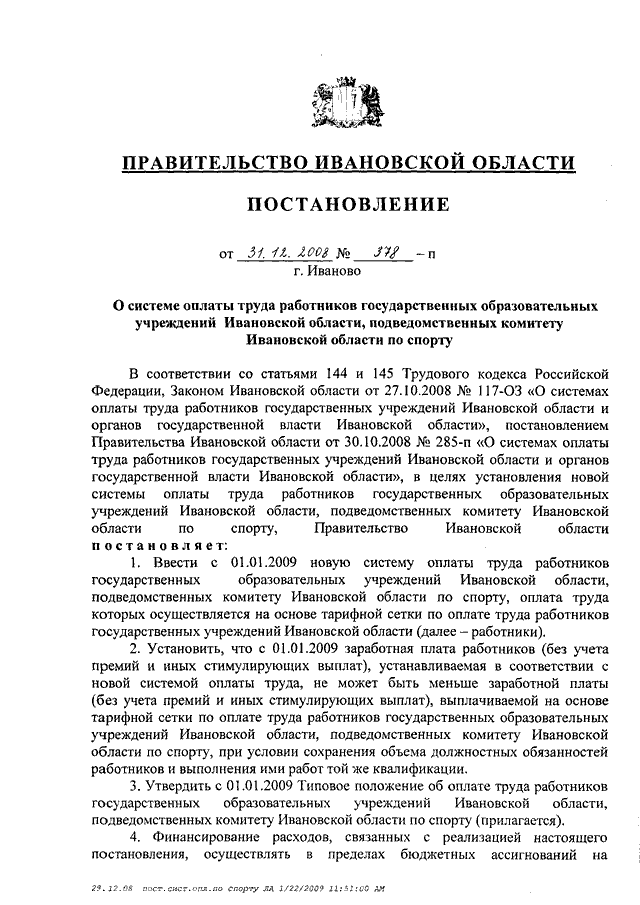 ПРАВИТЕЛЬСТВО ИВАНОВСКОЙ ОБЛАСТИ

ПОСТАНОВЛЕНИЕ

от 31.12.2008 № 378 – п
г. Иваново

О системе оплаты труда работников государственных образовательных учреждений Ивановской области, подведомственных комитету Ивановской области по спорту

В соответствии со статьями 144 и 145 Трудового кодекса Российской Федерации, Законом Ивановской области от 27.10.2008 № 117-ОЗ «О системах оплаты труда работников государственных учреждений Ивановской области и органов государственной власти Ивановской области», постановлением Правительства Ивановской области от 30.10.2008 № 285-п «О системах оплаты труда работников государственных учреждений Ивановской области и органов государственной власти Ивановской области», в целях установления новой системы оплаты труда работников государственных образовательных учреждений Ивановской области, подведомственных комитету Ивановской области по спорту, Правительство Ивановской области постановляет:

1. Ввести с 01.01.2009 новую систему оплаты труда работников государственных образовательных учреждений Ивановской области, подведомственных комитету Ивановской области по спорту, оплата труда которых осуществляется на основе тарифной сетки по оплате труда работников государственных учреждений Ивановской области (далее – работники).

2. Установить, что с 01.01.2009 заработная плата работников (без учета премий и иных стимулирующих выплат), устанавливаемая в соответствии с новой системой оплаты труда, не может быть меньше заработной платы (без учета премий и иных стимулирующих выплат), выплачиваемой на основе тарифной сетки по оплате труда работников государственных образовательных учреждений Ивановской области, подведомственных комитету Ивановской области по спорту, при условии сохранения объема должностных обязанностей работников и выполнения ими работ той же квалификации.

3. Утвердить с 01.01.2009 Типовое положение об оплате труда работников государственных образовательных учреждений Ивановской области, подведомственных комитету Ивановской области по спорту (прилагается).

4. Финансирование расходов, связанных с реализацией настоящего постановления, осуществлять в пределах бюджетных ассигнований на

29.12.08 пост.сист.опл.по спорту ЛА 1/22/2009 11:51:00 AM